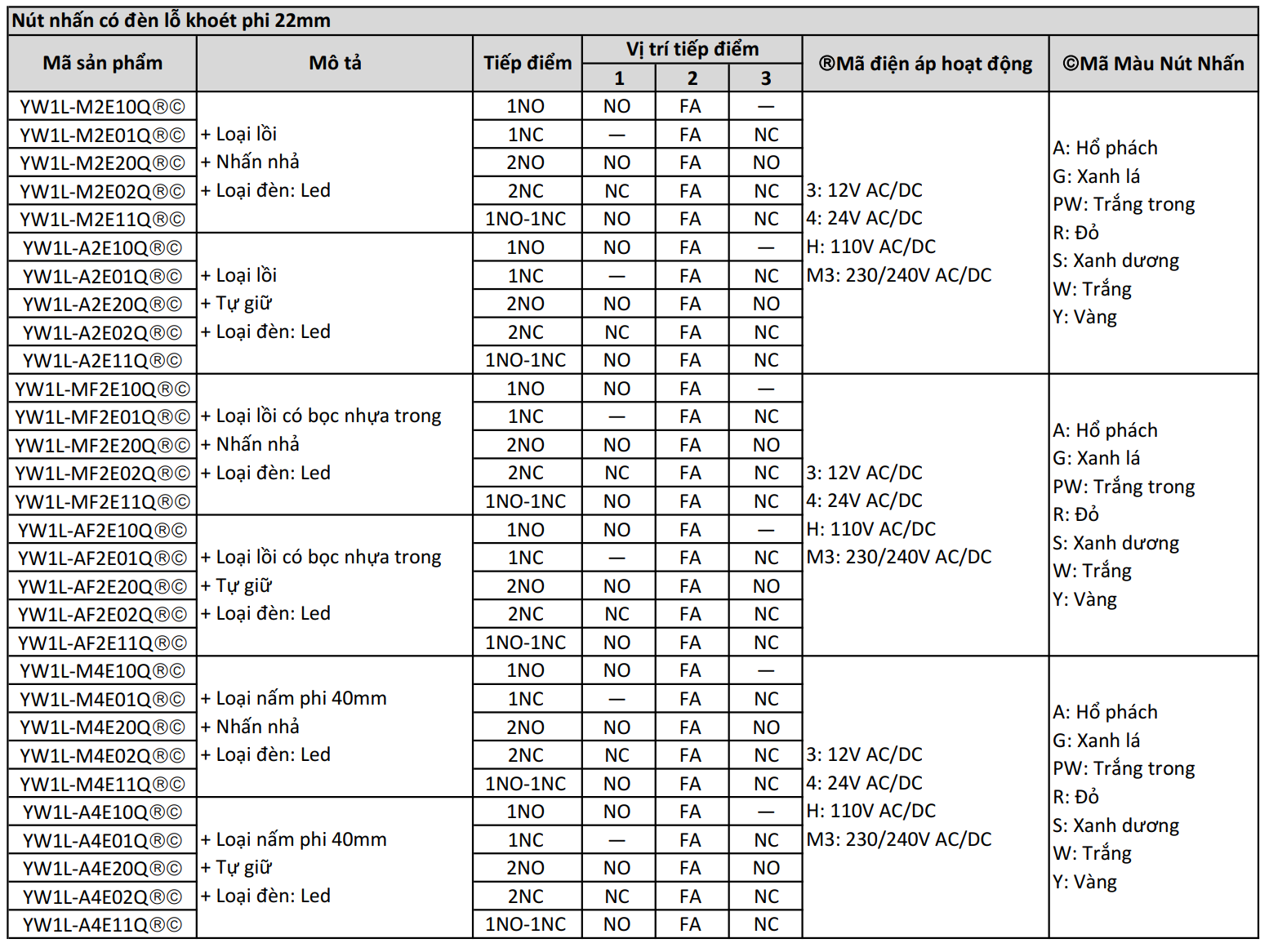 Nút nhấn có đèn lỗ khoét phi 22mm

| Mã sản phẩm | Mô tả | Tiếp điểm | Vị trí tiếp điểm 1 | Vị trí tiếp điểm 2 | Vị trí tiếp điểm 3 | ®Mã điện áp hoạt động | ©Mã Màu Nút Nhấn |
|---|---|---|---|---|---|---|---|
| YW1L-M2E10Q®© | + Loại lồi + Nhấn nhả + Loại đèn: Led | 1NO | NO | FA | — | 3: 12V AC/DC 4: 24V AC/DC H: 110V AC/DC M3: 230/240V AC/DC | A: Hổ phách G: Xanh lá PW: Trắng trong R: Đỏ S: Xanh dương W: Trắng Y: Vàng |
| YW1L-M2E01Q®© | | 1NC | — | FA | NC | | |
| YW1L-M2E20Q®© | | 2NO | NO | FA | NO | | |
| YW1L-M2E02Q®© | | 2NC | NC | FA | NC | | |
| YW1L-M2E11Q®© | | 1NO-1NC | NO | FA | NC | | |
| YW1L-A2E10Q®© | + Loại lồi + Tự giữ + Loại đèn: Led | 1NO | NO | FA | — | | |
| YW1L-A2E01Q®© | | 1NC | — | FA | NC | | |
| YW1L-A2E20Q®© | | 2NO | NO | FA | NO | | |
| YW1L-A2E02Q®© | | 2NC | NC | FA | NC | | |
| YW1L-A2E11Q®© | | 1NO-1NC | NO | FA | NC | | |
| YW1L-MF2E10Q®© | + Loại lồi có bọc nhựa trong + Nhấn nhả + Loại đèn: Led | 1NO | NO | FA | — | 3: 12V AC/DC 4: 24V AC/DC H: 110V AC/DC M3: 230/240V AC/DC | A: Hổ phách G: Xanh lá PW: Trắng trong R: Đỏ S: Xanh dương W: Trắng Y: Vàng |
| YW1L-MF2E01Q®© | | 1NC | — | FA | NC | | |
| YW1L-MF2E20Q®© | | 2NO | NO | FA | NO | | |
| YW1L-MF2E02Q®© | | 2NC | NC | FA | NC | | |
| YW1L-MF2E11Q®© | | 1NO-1NC | NO | FA | NC | | |
| YW1L-AF2E10Q®© | + Loại lồi có bọc nhựa trong + Tự giữ + Loại đèn: Led | 1NO | NO | FA | — | | |
| YW1L-AF2E01Q®© | | 1NC | — | FA | NC | | |
| YW1L-AF2E20Q®© | | 2NO | NO | FA | NO | | |
| YW1L-AF2E02Q®© | | 2NC | NC | FA | NC | | |
| YW1L-AF2E11Q®© | | 1NO-1NC | NO | FA | NC | | |
| YW1L-M4E10Q®© | + Loại nấm phi 40mm + Nhấn nhả + Loại đèn: Led | 1NO | NO | FA | — | 3: 12V AC/DC 4: 24V AC/DC H: 110V AC/DC M3: 230/240V AC/DC | A: Hổ phách G: Xanh lá PW: Trắng trong R: Đỏ S: Xanh dương W: Trắng Y: Vàng |
| YW1L-M4E01Q®© | | 1NC | — | FA | NC | | |
| YW1L-M4E20Q®© | | 2NO | NO | FA | NO | | |
| YW1L-M4E02Q®© | | 2NC | NC | FA | NC | | |
| YW1L-M4E11Q®© | | 1NO-1NC | NO | FA | NC | | |
| YW1L-A4E10Q®© | + Loại nấm phi 40mm + Tự giữ + Loại đèn: Led | 1NO | NO | FA | — | | |
| YW1L-A4E01Q®© | | 1NC | — | FA | NC | | |
| YW1L-A4E20Q®© | | 2NO | NO | FA | NO | | |
| YW1L-A4E02Q®© | | 2NC | NC | FA | NC | | |
| YW1L-A4E11Q®© | | 1NO-1NC | NO | FA | NC | | |